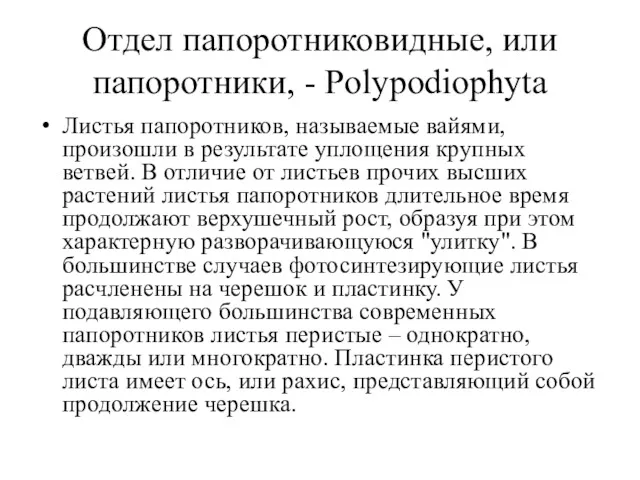 Отдел папоротниковидные, или папоротники, - Polypodiophyta

• Листья папоротников, называемые вайями, произошли в результате уплощения крупных ветвей. В отличие от листьев прочих высших растений листья папоротников длительное время продолжают верхушечный рост, образуя при этом характерную разворачивающуюся "улитку". В большинстве случаев фотосинтезирующие листья расчленены на черешок и пластинку. У подавляющего большинства современных папоротников листья перистые – однократно, дважды или многократно. Пластинка перистого листа имеет ось, или рахис, представляющий собой продолжение черешка.